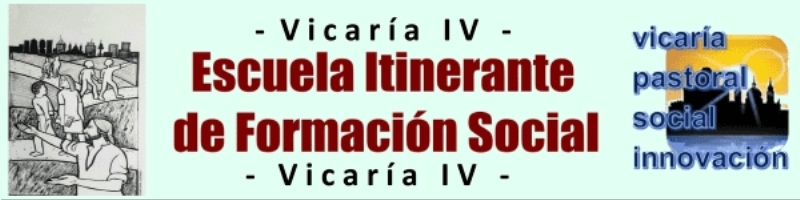 - Vicaría IV -
Escuela Itinerante de Formación Social
- Vicaría IV -

vicaría
pastoral
social
innovación